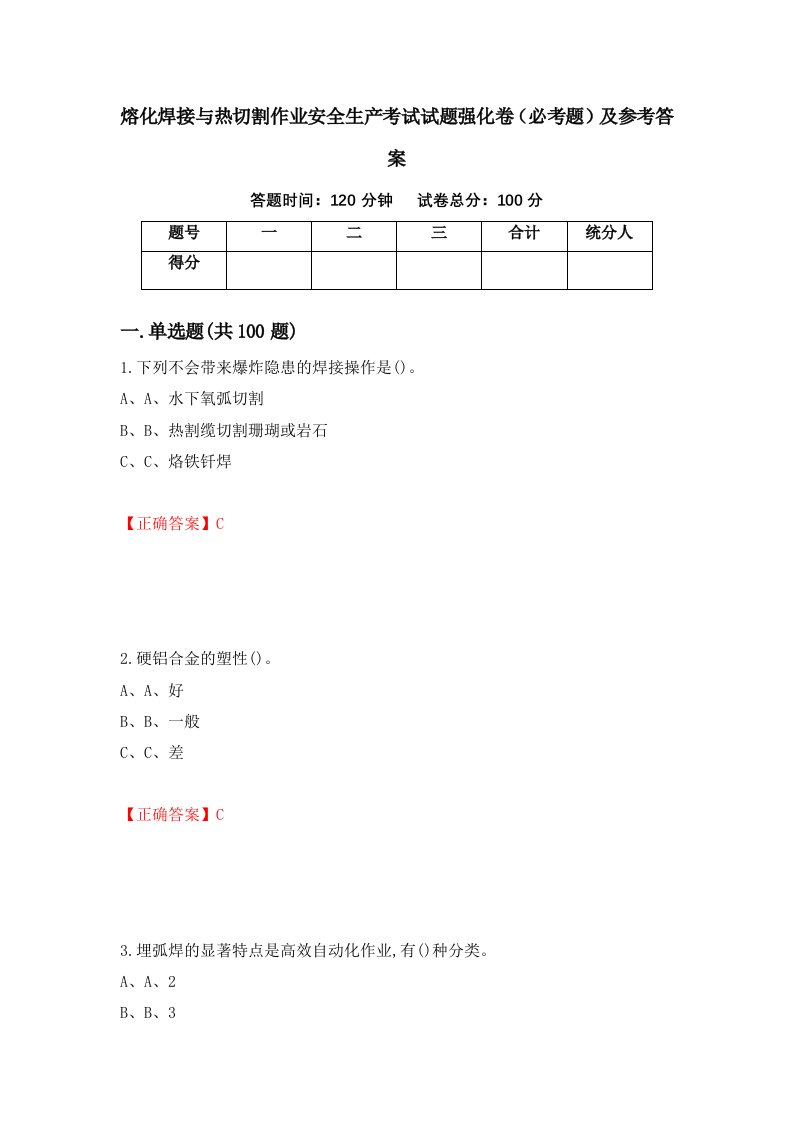 熔化焊接与热切割作业安全生产考试试题强化卷（必考题）及参考答案

答题时间：120 分钟　试卷总分：100 分

| 题号 | 一 | 二 | 三 | 合计 | 统分人 |
|---|---|---|---|---|---|
| 得分 | | | | | |

一.单选题(共 100 题)

1.下列不会带来爆炸隐患的焊接操作是()。

A、A、水下氧弧切割

B、B、热割缆切割珊瑚或岩石

C、C、烙铁钎焊

【正确答案】C

2.硬铝合金的塑性()。

A、A、好

B、B、一般

C、C、差

【正确答案】C

3.埋弧焊的显著特点是高效自动化作业,有()种分类。

A、A、2

B、B、3